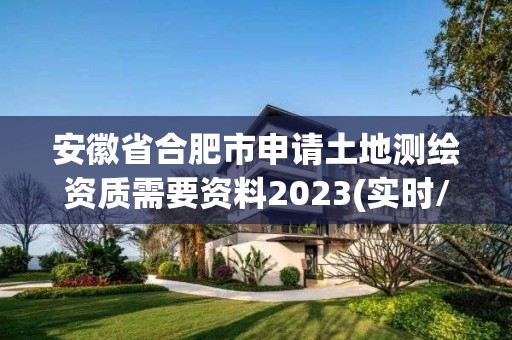 安徽省合肥市申请土地测绘资质需要资料2023(实时/